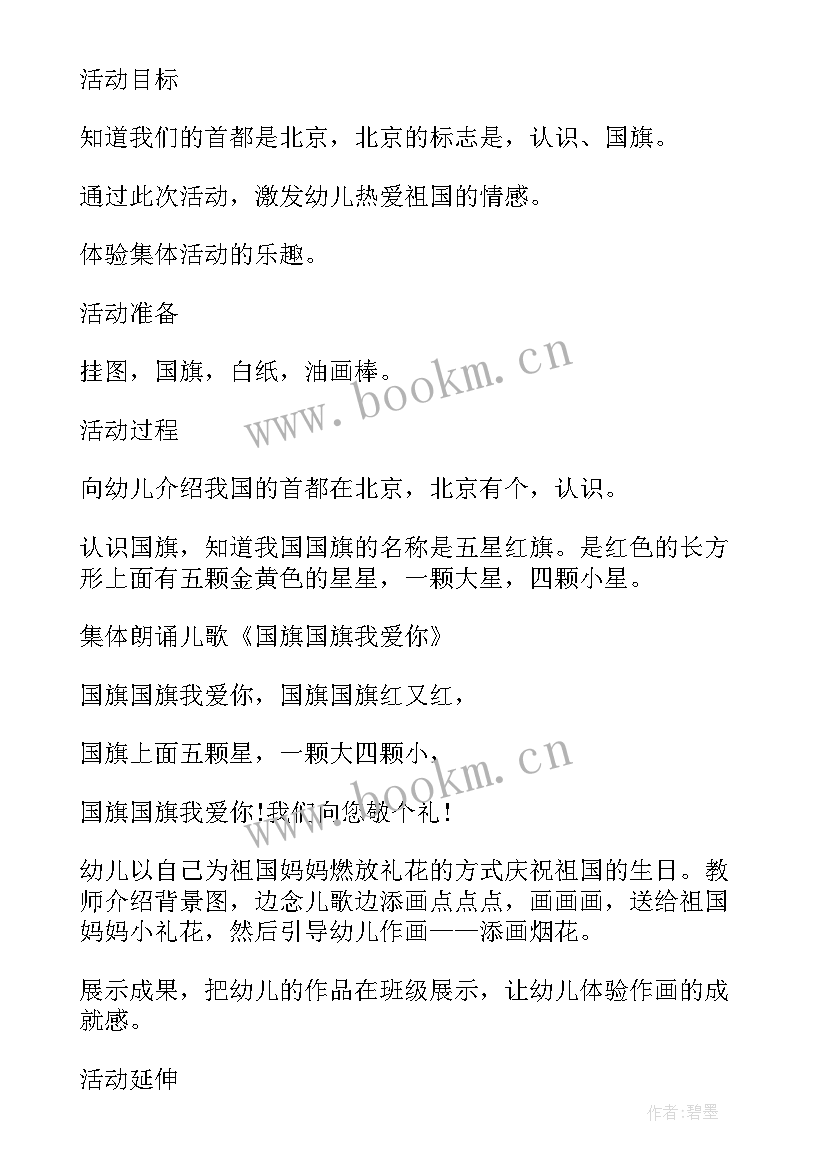 活动目标

知道我们的首都是北京，北京的标志是，认识、国旗。

通过此次活动，激发幼儿热爱祖国的情感。

体验集体活动的乐趣。

活动准备

挂图，国旗，白纸，油画棒。

www.bookm.cn

活动过程

向幼儿介绍我国的首都在北京，北京有个，认识。

认识国旗，知道我国国旗的名称是五星红旗。是红色的长方形上面有五颗金黄色的星星，一颗大星，四颗小星。

集体朗诵儿歌《国旗国旗我爱你》

国旗国旗我爱你，国旗国旗红又红，

国旗上面五颗星，一颗大四颗小，

www.bookm.cn

国旗国旗我爱你!我们向您敬个礼!

幼儿以自己为祖国妈妈燃放礼花的方式庆祝祖国的生日。教师介绍背景图，边念儿歌边添画点点点，画画画，送给祖国妈妈小礼花，然后引导幼儿作画——添画烟花。

展示成果，把幼儿的作品在班级展示，让幼儿体验作画的成就感。

活动延伸

作者:碧墨